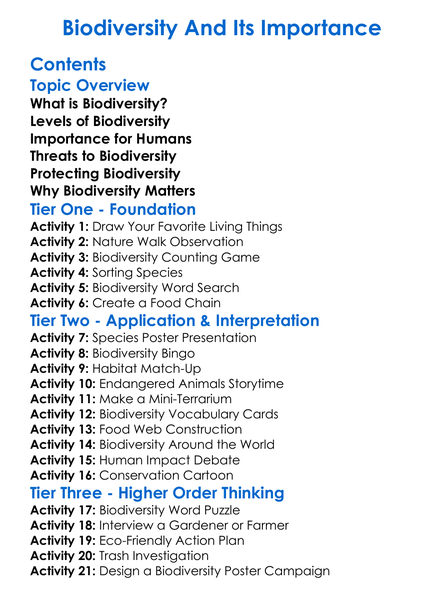 Biodiversity And Its Importance

Contents

Topic Overview

What is Biodiversity?
Levels of Biodiversity
Importance for Humans
Threats to Biodiversity
Protecting Biodiversity
Why Biodiversity Matters

Tier One - Foundation

Activity 1: Draw Your Favorite Living Things
Activity 2: Nature Walk Observation
Activity 3: Biodiversity Counting Game
Activity 4: Sorting Species
Activity 5: Biodiversity Word Search
Activity 6: Create a Food Chain

Tier Two - Application & Interpretation

Activity 7: Species Poster Presentation
Activity 8: Biodiversity Bingo
Activity 9: Habitat Match-Up
Activity 10: Endangered Animals Storytime
Activity 11: Make a Mini-Terrarium
Activity 12: Biodiversity Vocabulary Cards
Activity 13: Food Web Construction
Activity 14: Biodiversity Around the World
Activity 15: Human Impact Debate
Activity 16: Conservation Cartoon

Tier Three - Higher Order Thinking

Activity 17: Biodiversity Word Puzzle
Activity 18: Interview a Gardener or Farmer
Activity 19: Eco-Friendly Action Plan
Activity 20: Trash Investigation
Activity 21: Design a Biodiversity Poster Campaign